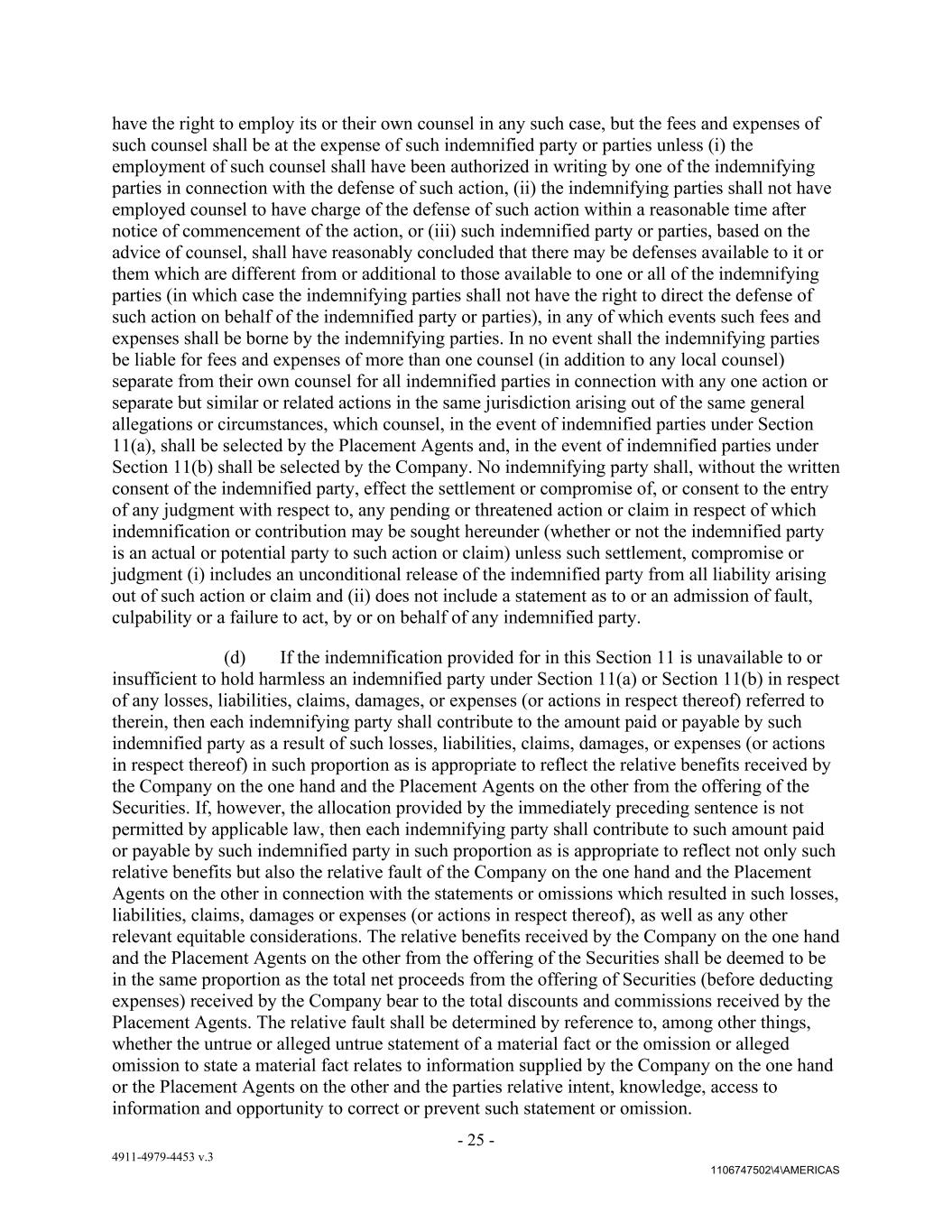 have the right to employ its or their own counsel in any such case, but the fees and expenses of such counsel shall be at the expense of such indemnified party or parties unless (i) the employment of such counsel shall have been authorized in writing by one of the indemnifying parties in connection with the defense of such action, (ii) the indemnifying parties shall not have employed counsel to have charge of the defense of such action within a reasonable time after notice of commencement of the action, or (iii) such indemnified party or parties, based on the advice of counsel, shall have reasonably concluded that there may be defenses available to it or them which are different from or additional to those available to one or all of the indemnifying parties (in which case the indemnifying parties shall not have the right to direct the defense of such action on behalf of the indemnified party or parties), in any of which events such fees and expenses shall be borne by the indemnifying parties. In no event shall the indemnifying parties be liable for fees and expenses of more than one counsel (in addition to any local counsel) separate from their own counsel for all indemnified parties in connection with any one action or separate but similar or related actions in the same jurisdiction arising out of the same general allegations or circumstances, which counsel, in the event of indemnified parties under Section 11(a), shall be selected by the Placement Agents and, in the event of indemnified parties under Section 11(b) shall be selected by the Company. No indemnifying party shall, without the written consent of the indemnified party, effect the settlement or compromise of, or consent to the entry of any judgment with respect to, any pending or threatened action or claim in respect of which indemnification or contribution may be sought hereunder (whether or not the indemnified party is an actual or potential party to such action or claim) unless such settlement, compromise or judgment (i) includes an unconditional release of the indemnified party from all liability arising out of such action or claim and (ii) does not include a statement as to or an admission of fault, culpability or a failure to act, by or on behalf of any indemnified party.

(d) If the indemnification provided for in this Section 11 is unavailable to or insufficient to hold harmless an indemnified party under Section 11(a) or Section 11(b) in respect of any losses, liabilities, claims, damages, or expenses (or actions in respect thereof) referred to therein, then each indemnifying party shall contribute to the amount paid or payable by such indemnified party as a result of such losses, liabilities, claims, damages, or expenses (or actions in respect thereof) in such proportion as is appropriate to reflect the relative benefits received by the Company on the one hand and the Placement Agents on the other from the offering of the Securities. If, however, the allocation provided by the immediately preceding sentence is not permitted by applicable law, then each indemnifying party shall contribute to such amount paid or payable by such indemnified party in such proportion as is appropriate to reflect not only such relative benefits but also the relative fault of the Company on the one hand and the Placement Agents on the other in connection with the statements or omissions which resulted in such losses, liabilities, claims, damages or expenses (or actions in respect thereof), as well as any other relevant equitable considerations. The relative benefits received by the Company on the one hand and the Placement Agents on the other from the offering of the Securities shall be deemed to be in the same proportion as the total net proceeds from the offering of Securities (before deducting expenses) received by the Company bear to the total discounts and commissions received by the Placement Agents. The relative fault shall be determined by reference to, among other things, whether the untrue or alleged untrue statement of a material fact or the omission or alleged omission to state a material fact relates to information supplied by the Company on the one hand or the Placement Agents on the other and the parties relative intent, knowledge, access to information and opportunity to correct or prevent such statement or omission.

- 25 -

4911-4979-4453 v.3

1106747502\4\AMERICAS